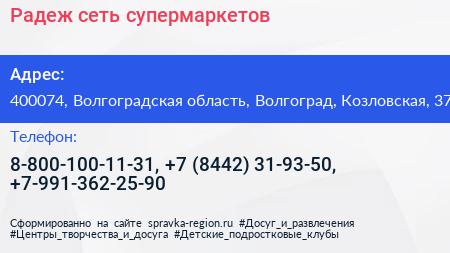 Радеж сеть супермаркетов

Адрес:

400074, Волгоградская область, Волгоград, Козловская, 37

Телефон:

8-800-100-11-31, +7 (8442) 31-93-50, +7-991-362-25-90

Сформированно на сайте spravka-region.ru #Досуг_и_развлечения #Центры_творчества_и_досуга #Детские_подростковые_клубы